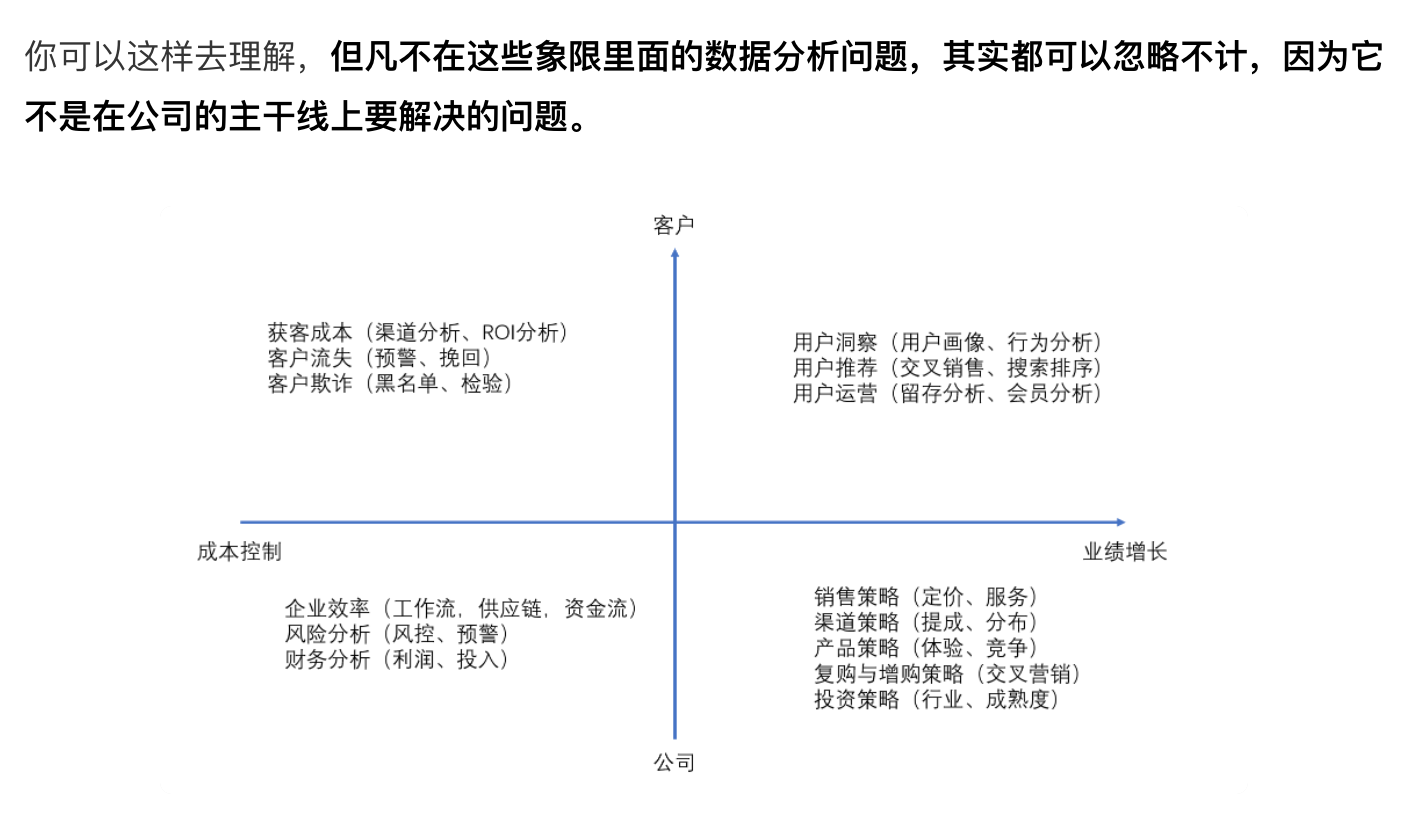 你可以这样去理解，但凡不在这些象限里面的数据分析问题，其实都可以忽略不计，因为它不是在公司的主干线上要解决的问题。

客户

获客成本（渠道分析、ROI分析）
客户流失（预警、挽回）
客户欺诈（黑名单、检验）

用户洞察（用户画像、行为分析）
用户推荐（交叉销售、搜索排序）
用户运营（留存分析、会员分析）

成本控制

业绩增长

企业效率（工作流，供应链，资金流）
风险分析（风控、预警）
财务分析（利润、投入）

销售策略（定价、服务）
渠道策略（提成、分布）
产品策略（体验、竞争）
复购与增购策略（交叉营销）
投资策略（行业、成熟度）

公司